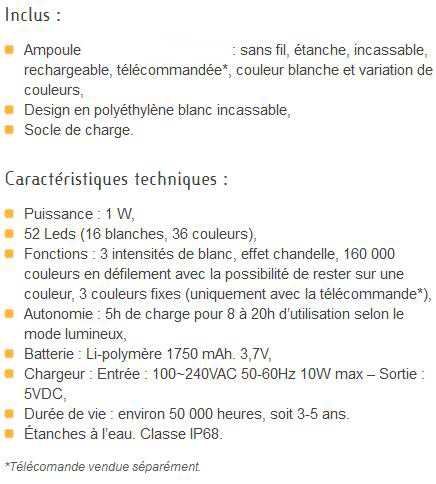 Inclus :

- Ampoule : sans fil, étanche, incassable, rechargeable, télécommandée*, couleur blanche et variation de couleurs,
- Design en polyéthylène blanc incassable,
- Socle de charge.

Caractéristiques techniques :

- Puissance : 1 W,
- 52 Leds (16 blanches, 36 couleurs),
- Fonctions : 3 intensités de blanc, effet chandelle, 160 000 couleurs en défilement avec la possibilité de rester sur une couleur, 3 couleurs fixes (uniquement avec la télécommande*),
- Autonomie : 5h de charge pour 8 à 20h d'utilisation selon le mode lumineux,
- Batterie : Li-polymère 1750 mAh. 3,7V,
- Chargeur : Entrée : 100~240VAC 50-60Hz 10W max – Sortie : 5VDC,
- Durée de vie : environ 50 000 heures, soit 3-5 ans.
- Étanches à l'eau. Classe IP68.

*Télécomande vendue séparément.